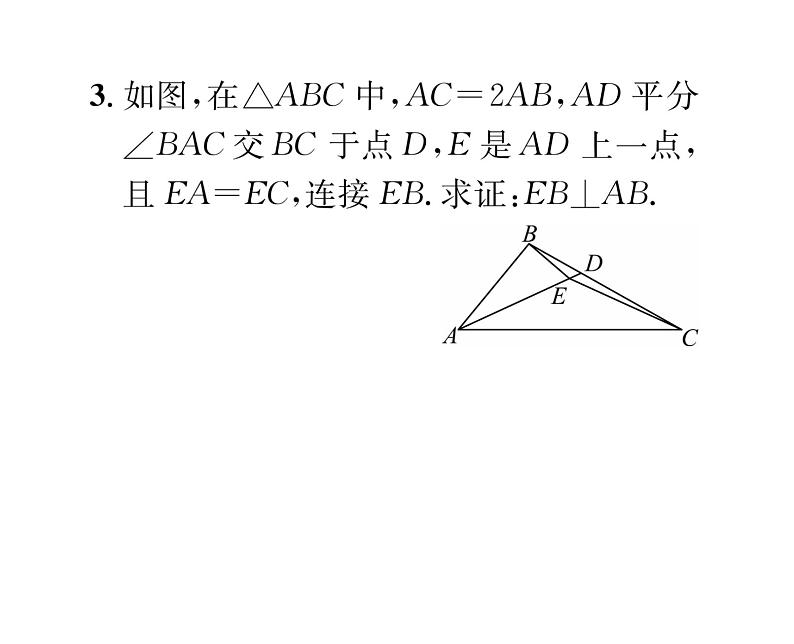 3. 如图，在$\triangle ABC$中，$AC=2AB$，$AD$平分$\angle BAC$交$BC$于点$D$，$E$是$AD$上一点，且$EA=EC$，连接$EB$. 求证：$EB\perp AB$.

B
D
E
A
C